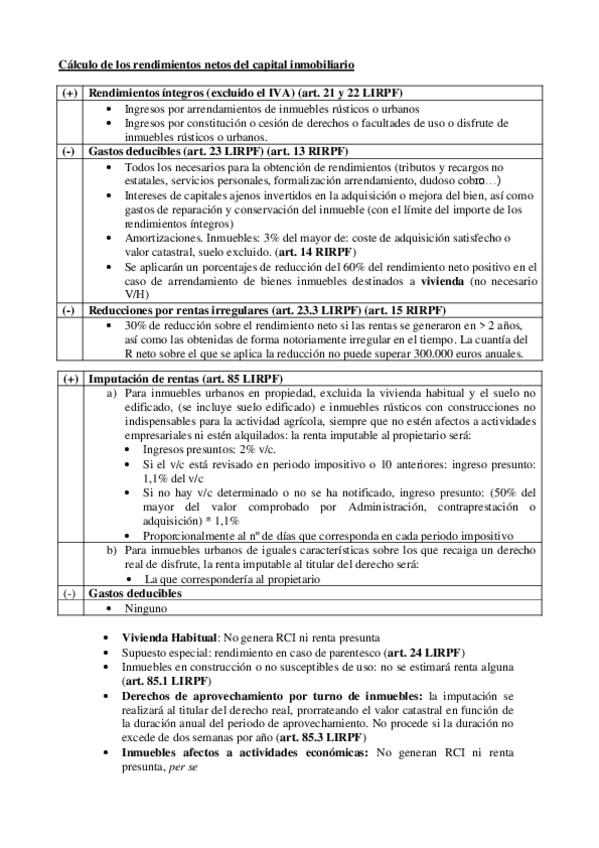 Cálculo de los rendimientos netos del capital inmobiliario

| (+) | Rendimientos íntegros (excluido el IVA) (art. 21 y 22 LIRPF) |
|---|---|
| | • Ingresos por arrendamientos de inmuebles rústicos o urbanos • Ingresos por constitución o cesión de derechos o facultades de uso o disfrute de inmuebles rústicos o urbanos. |
| (-) | Gastos deducibles (art. 23 LIRPF) (art. 13 RIRPF) |
| | • Todos los necesarios para la obtención de rendimientos (tributos y recargos no estatales, servicios personales, formalización arrendamiento, dudoso cobro…) • Intereses de capitales ajenos invertidos en la adquisición o mejora del bien, así como gastos de reparación y conservación del inmueble (con el límite del importe de los rendimientos íntegros) • Amortizaciones. Inmuebles: 3% del mayor de: coste de adquisición satisfecho o valor catastral, suelo excluido. (art. 14 RIRPF) • Se aplicarán un porcentajes de reducción del 60% del rendimiento neto positivo en el caso de arrendamiento de bienes inmuebles destinados a vivienda (no necesario V/H) |
| (-) | Reducciones por rentas irregulares (art. 23.3 LIRPF) (art. 15 RIRPF) |
| | • 30% de reducción sobre el rendimiento neto si las rentas se generaron en > 2 años, así como las obtenidas de forma notoriamente irregular en el tiempo. La cuantía del R neto sobre el que se aplica la reducción no puede superar 300.000 euros anuales. |

| (+) | Imputación de rentas (art. 85 LIRPF) |
|---|---|
| | a) Para inmuebles urbanos en propiedad, excluida la vivienda habitual y el suelo no edificado, (se incluye suelo edificado) e inmuebles rústicos con construcciones no indispensables para la actividad agrícola, siempre que no estén afectos a actividades empresariales ni estén alquilados: la renta imputable al propietario será: • Ingresos presuntos: 2% v/c. • Si el v/c está revisado en periodo impositivo o 10 anteriores: ingreso presunto: 1,1% del v/c • Si no hay v/c determinado o no se ha notificado, ingreso presunto: (50% del mayor del valor comprobado por Administración, contraprestación o adquisición) * 1,1% • Proporcionalmente al nº de días que corresponda en cada periodo impositivo |
| | b) Para inmuebles urbanos de iguales características sobre los que recaiga un derecho real de disfrute, la renta imputable al titular del derecho será: • La que correspondería al propietario |
| (-) | Gastos deducibles |
| | • Ninguno |

• Vivienda Habitual: No genera RCI ni renta presunta
• Supuesto especial: rendimiento en caso de parentesco (art. 24 LIRPF)
• Inmuebles en construcción o no susceptibles de uso: no se estimará renta alguna (art. 85.1 LIRPF)
• Derechos de aprovechamiento por turno de inmuebles: la imputación se realizará al titular del derecho real, prorrateando el valor catastral en función de la duración anual del periodo de aprovechamiento. No procede si la duración no excede de dos semanas por año (art. 85.3 LIRPF)
• Inmuebles afectos a actividades económicas: No generan RCI ni renta presunta, per se